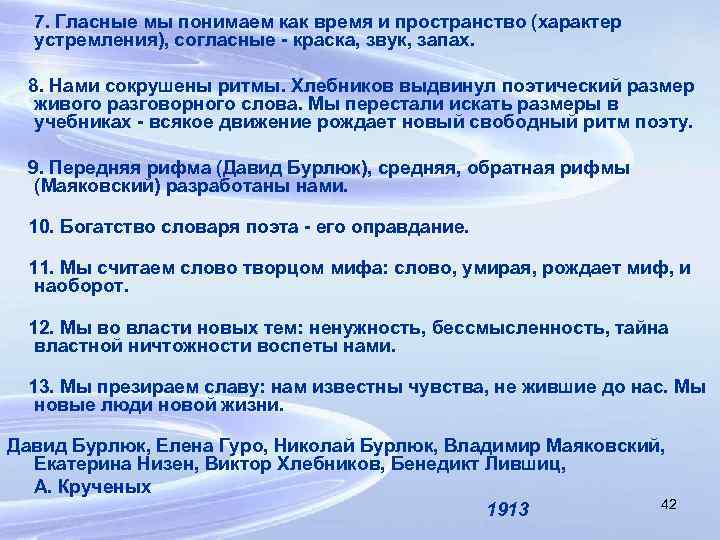 7. Гласные мы понимаем как время и пространство (характер устремления), согласные - краска, звук, запах.

8. Нами сокрушены ритмы. Хлебников выдвинул поэтический размер живого разговорного слова. Мы перестали искать размеры в учебниках - всякое движение рождает новый свободный ритм поэту.

9. Передняя рифма (Давид Бурлюк), средняя, обратная рифмы (Маяковский) разработаны нами.

10. Богатство словаря поэта - его оправдание.

11. Мы считаем слово творцом мифа: слово, умирая, рождает миф, и наоборот.

12. Мы во власти новых тем: ненужность, бессмысленность, тайна властной ничтожности воспеты нами.

13. Мы презираем славу: нам известны чувства, не жившие до нас. Мы новые люди новой жизни.

Давид Бурлюк, Елена Гуро, Николай Бурлюк, Владимир Маяковский, Екатерина Низен, Виктор Хлебников, Бенедикт Лившиц,
А. Крученых

1913

42